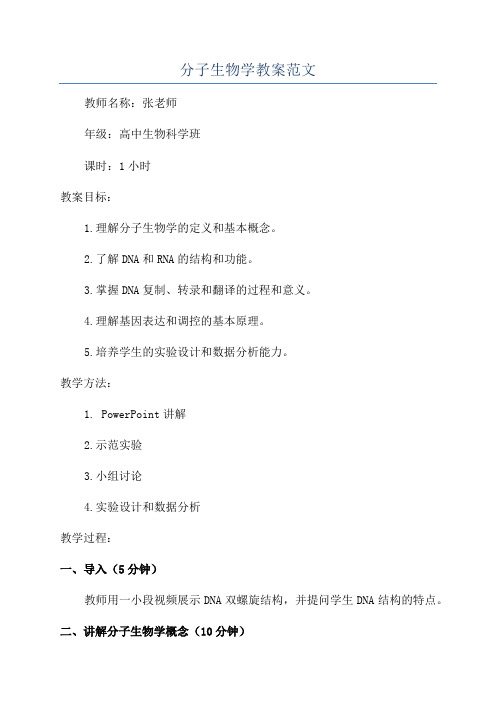 分子生物学教案范文

教师名称：张老师

年级：高中生物科学班

课时：1 小时

教案目标：

1.理解分子生物学的定义和基本概念。

2.了解 DNA 和 RNA 的结构和功能。

3.掌握 DNA 复制、转录和翻译的过程和意义。

4.理解基因表达和调控的基本原理。

5.培养学生的实验设计和数据分析能力。

教学方法：

1. PowerPoint 讲解

2.示范实验

3.小组讨论

4.实验设计和数据分析

教学过程：

一、导入（5 分钟）

教师用一小段视频展示 DNA 双螺旋结构，并提问学生 DNA 结构的特点。

二、讲解分子生物学概念（10 分钟）